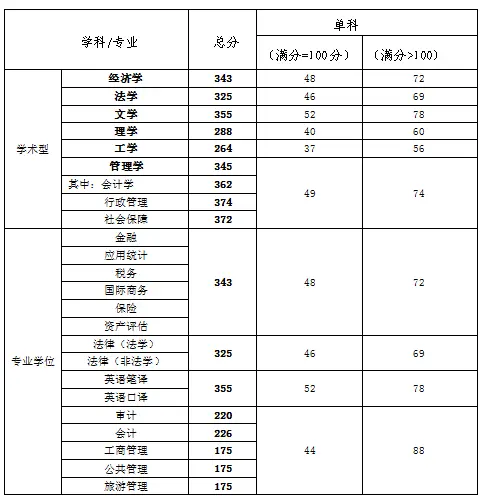 | 学科/专业 | | 总分 | 单科 | |
|---|---|---|---|---|
| | | | （满分=100分） | （满分>100） |
| 学术型 | 经济学 | 343 | 48 | 72 |
| | 法学 | 325 | 46 | 69 |
| | 文学 | 355 | 52 | 78 |
| | 理学 | 288 | 40 | 60 |
| | 工学 | 264 | 37 | 56 |
| | 管理学 | 345 | 49 | 74 |
| | 其中：会计学 | 362 | | |
| | 行政管理 | 374 | | |
| | 社会保障 | 372 | | |
| 专业学位 | 金融 | 343 | 48 | 72 |
| | 应用统计 | | | |
| | 税务 | | | |
| | 国际商务 | | | |
| | 保险 | | | |
| | 资产评估 | | | |
| | 法律（法学） | 325 | 46 | 69 |
| | 法律（非法学） | | | |
| | 英语笔译 | 355 | 52 | 78 |
| | 英语口译 | | | |
| | 审计 | 220 | 44 | 88 |
| | 会计 | 226 | | |
| | 工商管理 | 175 | | |
| | 公共管理 | 175 | | |
| | 旅游管理 | 175 | | |